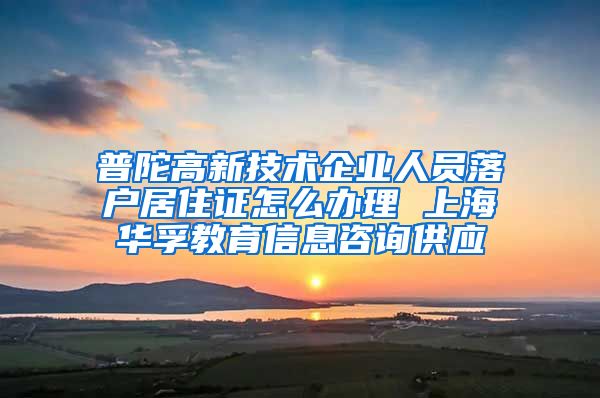 普陀高新技术企业人员落户居住证怎么办理 上海华孚教育信息咨询供应